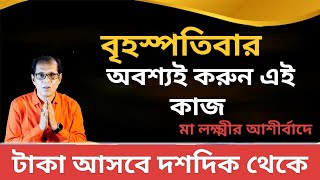 বৃহস্পতিবার
অবশ্যই করুন এই কাজ
মা লক্ষ্মীর আশীর্বাদে
টাকা আসবে দশদিক থেকে